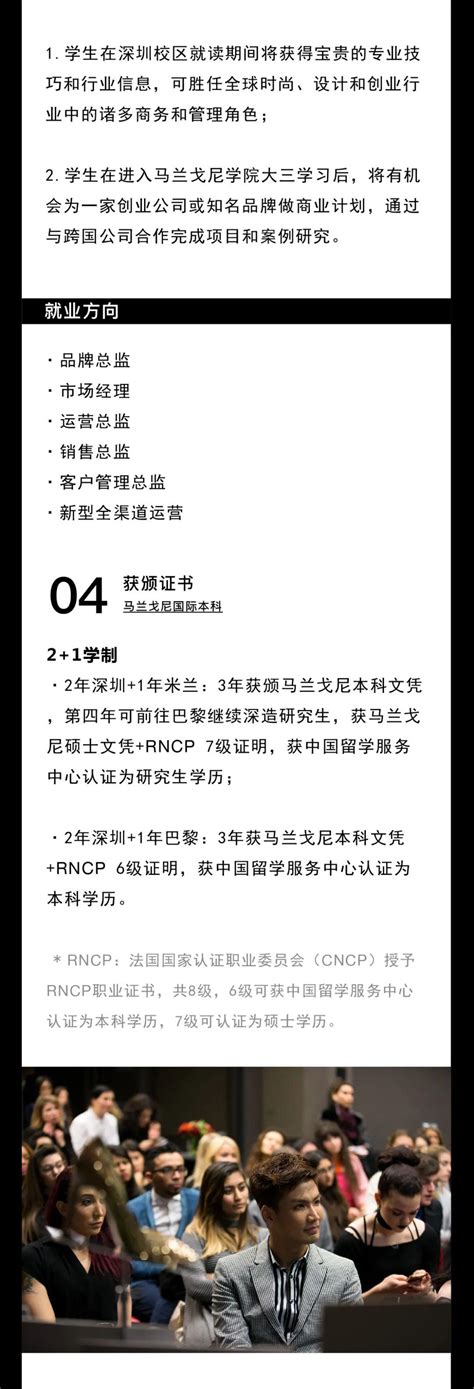 1. 学生在深圳校区就读期间将获得宝贵的专业技巧和行业信息，可胜任全球时尚、设计和创业行业中的诸多商务和管理角色；

2. 学生在进入马兰戈尼学院大三学习后，将有机会为一家创业公司或知名品牌做商业计划，通过与跨国公司合作完成项目和案例研究。

就业方向

· 品牌总监
· 市场经理
· 运营总监
· 销售总监
· 客户管理总监
· 新型全渠道运营

04 获颁证书
马兰戈尼国际本科

2+1学制

· 2年深圳+1年米兰：3年获颁马兰戈尼本科文凭，第四年可前往巴黎继续深造研究生，获马兰戈尼硕士文凭+RNCP 7级证明，获中国留学服务中心认证为研究生学历；

· 2年深圳+1年巴黎：3年获马兰戈尼本科文凭+RNCP 6级证明，获中国留学服务中心认证为本科学历。

＊RNCP：法国国家认证职业委员会（CNCP）授予RNCP职业证书，共8级，6级可获中国留学服务中心认证为本科学历，7级可认证为硕士学历。